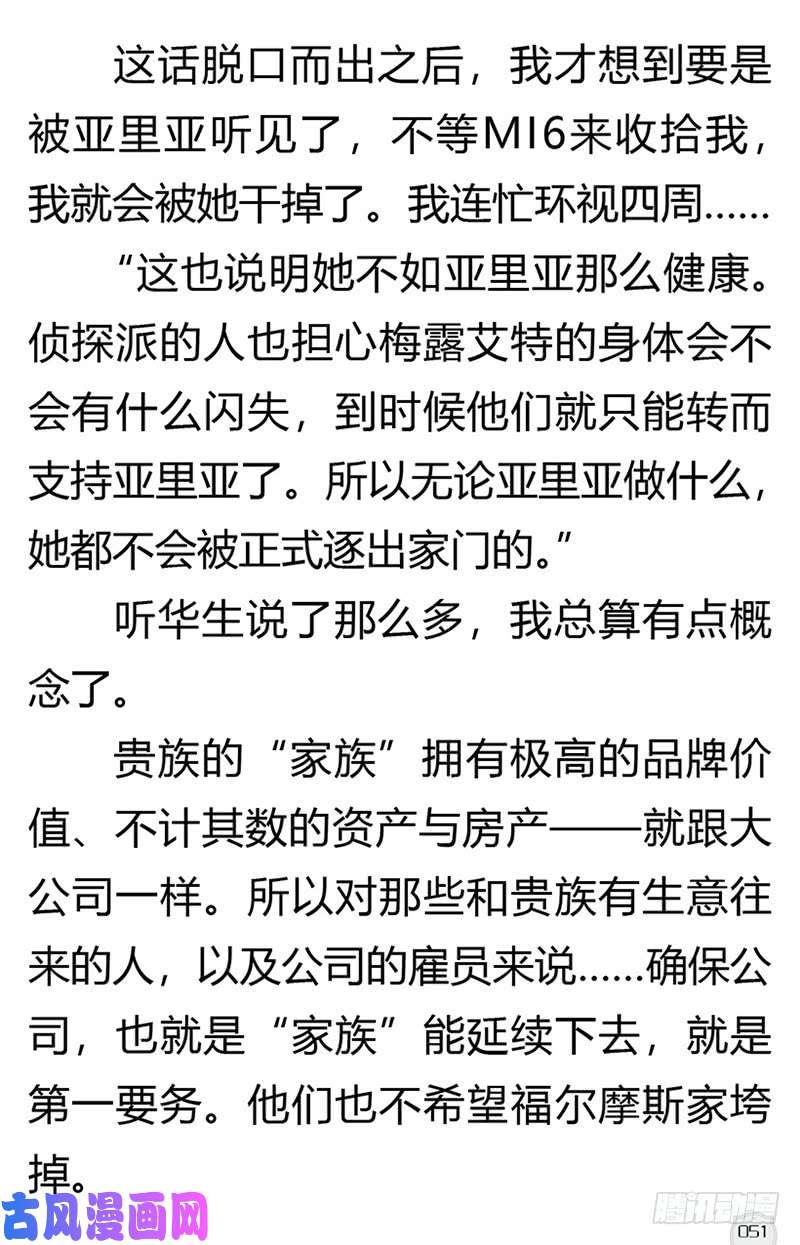 这话脱口而出之后，我才想到要是被亚里亚听见了，不等MI6来收拾我，我就会被她干掉了。我连忙环视四周……

“这也说明她不如亚里亚那么健康。侦探派的人也担心梅露艾特的身体会不会有什么闪失，到时候他们就只能转而支持亚里亚了。所以无论亚里亚做什么，她都不会被正式逐出家门的。”

听华生说了那么多，我总算有点概念了。

贵族的“家族”拥有极高的品牌价值、不计其数的资产与房产——就跟大公司一样。所以对那些和贵族有生意往来的人，以及公司的雇员来说……确保公司，也就是“家族”能延续下去，就是第一要务。他们也不希望福尔摩斯家垮掉。

古风漫画网

腾讯动漫

051